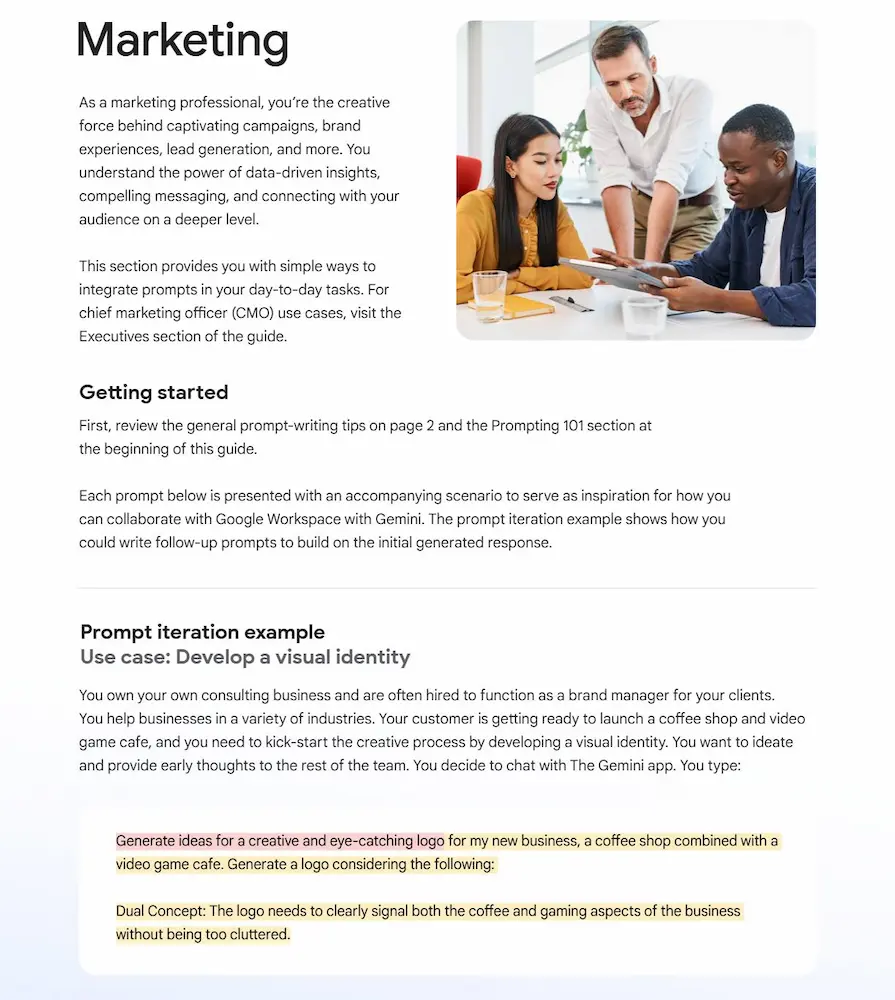 Marketing

As a marketing professional, you're the creative force behind captivating campaigns, brand experiences, lead generation, and more. You understand the power of data-driven insights, compelling messaging, and connecting with your audience on a deeper level.

This section provides you with simple ways to integrate prompts in your day-to-day tasks. For chief marketing officer (CMO) use cases, visit the Executives section of the guide.

Getting started

First, review the general prompt-writing tips on page 2 and the Prompting 101 section at the beginning of this guide.

Each prompt below is presented with an accompanying scenario to serve as inspiration for how you can collaborate with Google Workspace with Gemini. The prompt iteration example shows how you could write follow-up prompts to build on the initial generated response.

Prompt iteration example
Use case: Develop a visual identity

You own your own consulting business and are often hired to function as a brand manager for your clients. You help businesses in a variety of industries. Your customer is getting ready to launch a coffee shop and video game cafe, and you need to kick-start the creative process by developing a visual identity. You want to ideate and provide early thoughts to the rest of the team. You decide to chat with The Gemini app. You type:

Generate ideas for a creative and eye-catching logo for my new business, a coffee shop combined with a video game cafe. Generate a logo considering the following:

Dual Concept: The logo needs to clearly signal both the coffee and gaming aspects of the business without being too cluttered.